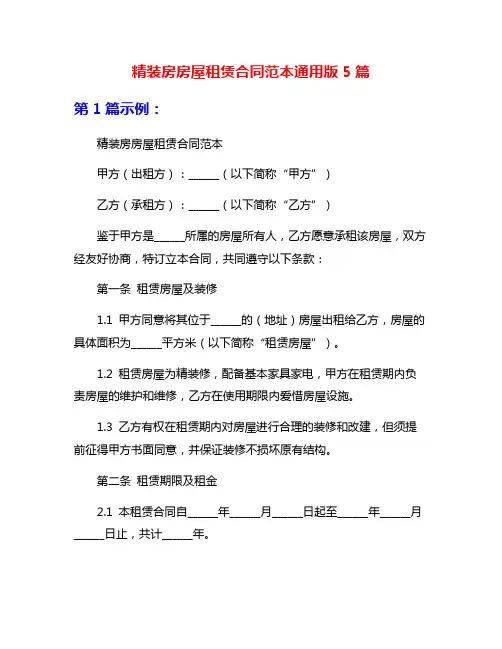 精装房房屋租赁合同范本通用版 5 篇

第 1 篇示例：

精装房房屋租赁合同范本

甲方（出租方）：______（以下简称“甲方”）

乙方（承租方）：______（以下简称“乙方”）

鉴于甲方是______所属的房屋所有人，乙方愿意承租该房屋，双方经友好协商，特订立本合同，共同遵守以下条款：

第一条 租赁房屋及装修

1.1 甲方同意将其位于______的（地址）房屋出租给乙方，房屋的具体面积为______平方米（以下简称“租赁房屋”）。

1.2 租赁房屋为精装修，配备基本家具家电，甲方在租赁期内负责房屋的维护和维修，乙方在使用期限内爱惜房屋设施。

1.3 乙方有权在租赁期内对房屋进行合理的装修和改建，但须提前征得甲方书面同意，并保证装修不损坏原有结构。

第二条 租赁期限及租金

2.1 本租赁合同自______年______月______日起至______年______月______日止，共计______年。